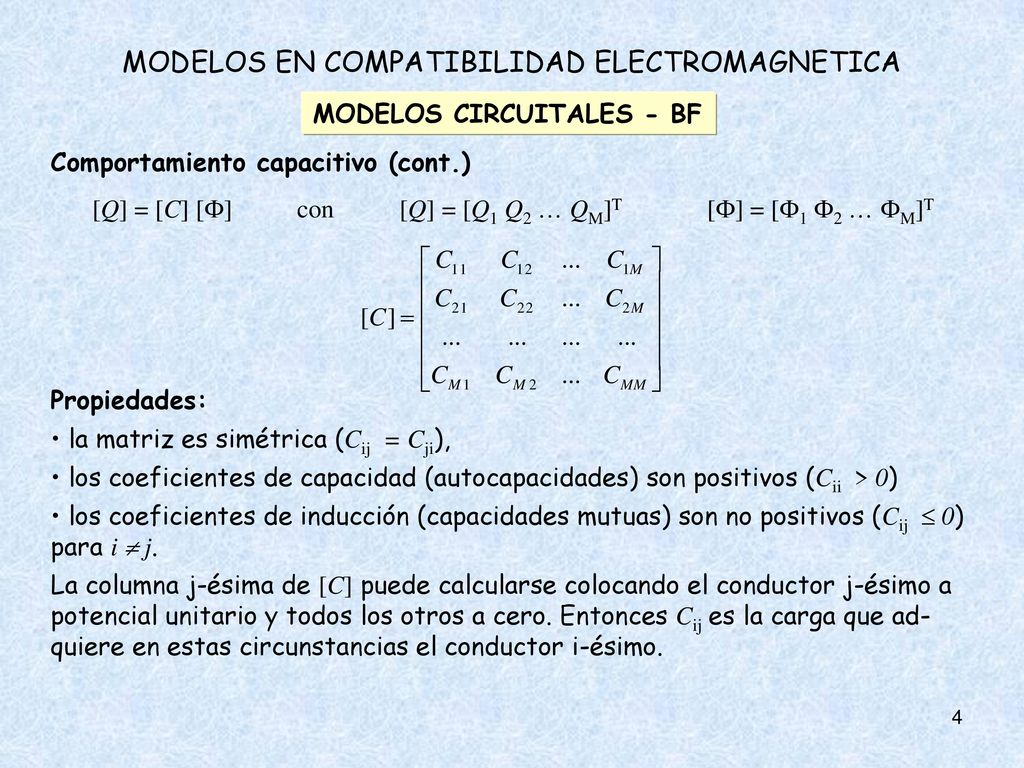 MODELOS EN COMPATIBILIDAD ELECTROMAGNETICA

MODELOS CIRCUITALES - BF

Comportamiento capacitivo (cont.)

$[Q] = [C]\ [\Phi]$ con $[Q] = [Q_1\ Q_2\ \dots\ Q_M]^T$ $[\Phi] = [\Phi_1\ \Phi_2\ \dots\ \Phi_M]^T$

$[C] = \begin{bmatrix} C_{11} & C_{12} & ... & C_{1M} \\ C_{21} & C_{22} & ... & C_{2M} \\ ... & ... & ... & ... \\ C_{M1} & C_{M2} & ... & C_{MM} \end{bmatrix}$

Propiedades:

• la matriz es simétrica ($C_{ij} = C_{ji}$),

• los coeficientes de capacidad (autocapacidades) son positivos ($C_{ii} > 0$)

• los coeficientes de inducción (capacidades mutuas) son no positivos ($C_{ij} \leq 0$) para $i \neq j$.

La columna j-ésima de $[C]$ puede calcularse colocando el conductor j-ésimo a potencial unitario y todos los otros a cero. Entonces $C_{ij}$ es la carga que adquiere en estas circunstancias el conductor i-ésimo.

4